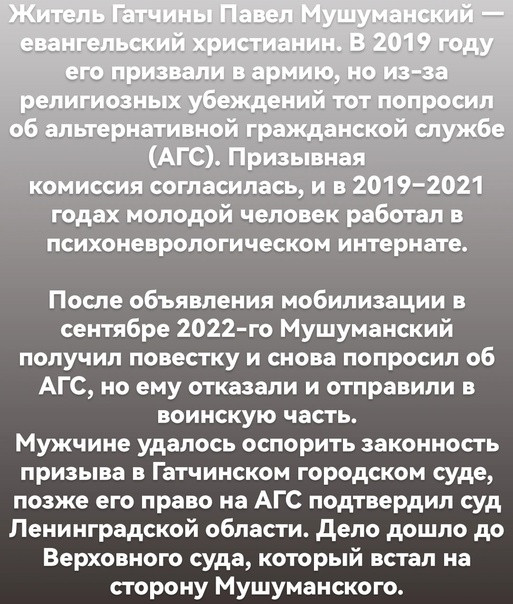 Житель Гатчины Павел Мушуманский — евангельский христианин. В 2019 году его призвали в армию, но из-за религиозных убеждений тот попросил об альтернативной гражданской службе (АГС). Призывная комиссия согласилась, и в 2019–2021 годах молодой человек работал в психоневрологическом интернате.

После объявления мобилизации в сентябре 2022-го Мушуманский получил повестку и снова попросил об АГС, но ему отказали и отправили в воинскую часть.
Мужчине удалось оспорить законность призыва в Гатчинском городском суде, позже его право на АГС подтвердил суд Ленинградской области. Дело дошло до Верховного суда, который встал на сторону Мушуманского.